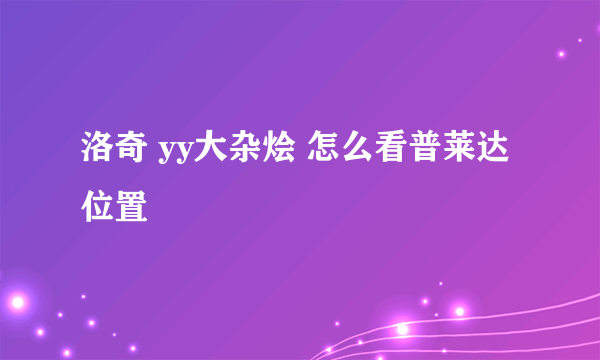 洛奇 yy大杂烩 怎么看普莱达位置